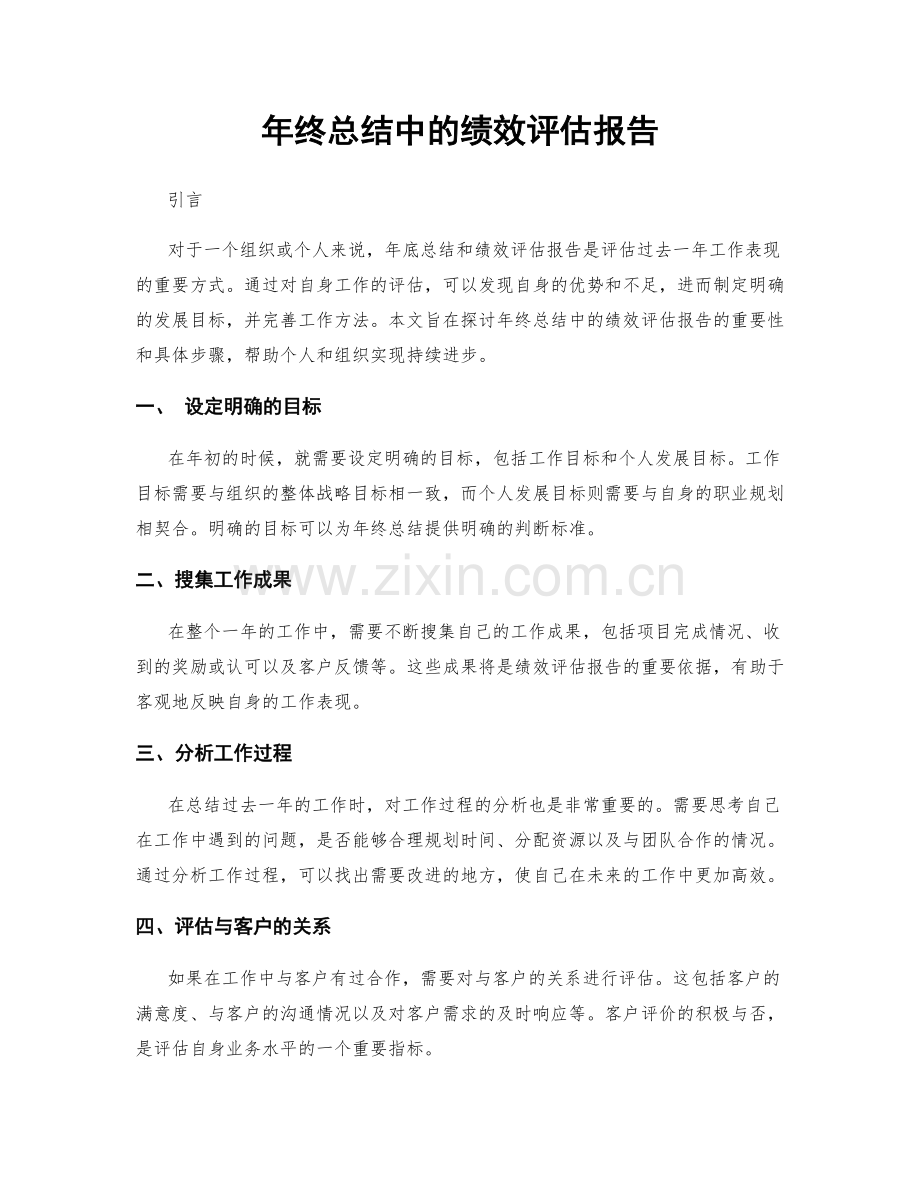 年终总结中的绩效评估报告

引言

对于一个组织或个人来说，年底总结和绩效评估报告是评估过去一年工作表现的重要方式。通过对自身工作的评估，可以发现自身的优势和不足，进而制定明确的发展目标，并完善工作方法。本文旨在探讨年终总结中的绩效评估报告的重要性和具体步骤，帮助个人和组织实现持续进步。

一、 设定明确的目标

在年初的时候，就需要设定明确的目标，包括工作目标和个人发展目标。工作目标需要与组织的整体战略目标相一致，而个人发展目标则需要与自身的职业规划相契合。明确的目标可以为年终总结提供明确的判断标准。

二、搜集工作成果

在整个一年的工作中，需要不断搜集自己的工作成果，包括项目完成情况、收到的奖励或认可以及客户反馈等。这些成果将是绩效评估报告的重要依据，有助于客观地反映自身的工作表现。

三、分析工作过程

在总结过去一年的工作时，对工作过程的分析也是非常重要的。需要思考自己在工作中遇到的问题，是否能够合理规划时间、分配资源以及与团队合作的情况。通过分析工作过程，可以找出需要改进的地方，使自己在未来的工作中更加高效。

四、评估与客户的关系

如果在工作中与客户有过合作，需要对与客户的关系进行评估。这包括客户的满意度、与客户的沟通情况以及对客户需求的及时响应等。客户评价的积极与否，是评估自身业务水平的一个重要指标。

www.zixin.com.cn